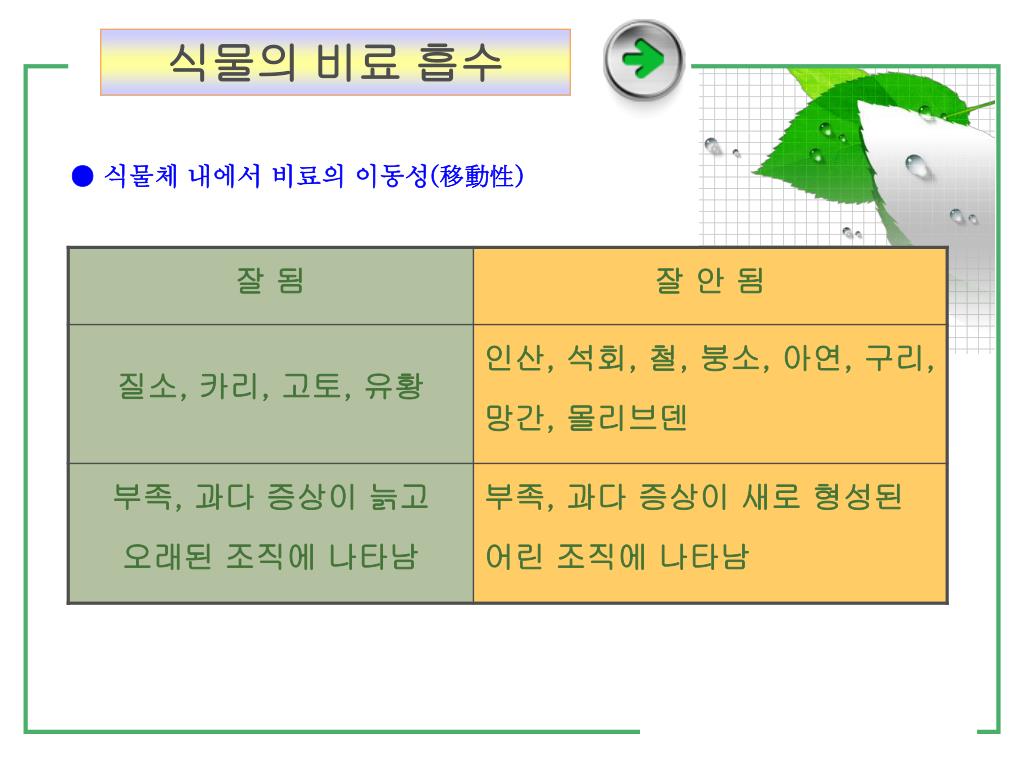 식물의 비료 흡수

● 식물체 내에서 비료의 이동성(移動性)

| 잘 됨 | 잘 안 됨 |
|---|---|
| 질소, 카리, 고토, 유황 | 인산, 석회, 철, 붕소, 아연, 구리, 망간, 몰리브덴 |
| 부족, 과다 증상이 늙고 오래된 조직에 나타남 | 부족, 과다 증상이 새로 형성된 어린 조직에 나타남 |